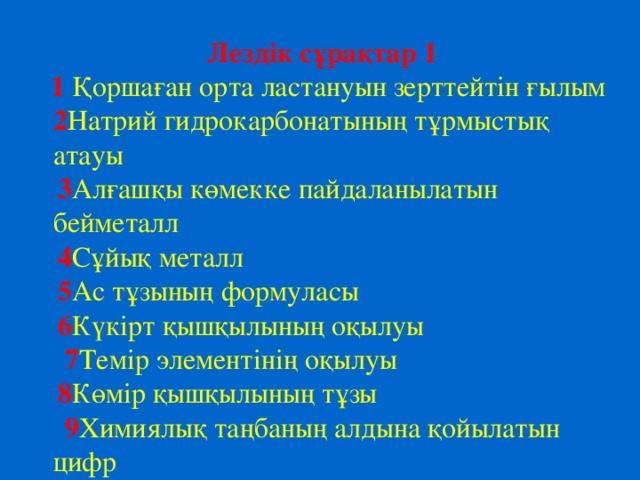 Лездік сұрақтар 1

1 Қоршаған орта ластануын зерттейтін ғылым
2Натрий гидрокарбонатының тұрмыстық атауы
3Алғашқы көмекке пайдаланылатын бейметалл
4Сұйық металл
5Ас тұзының формуласы
6Күкірт қышқылының оқылуы
7Темір элементінің оқылуы
8Көмір қышқылының тұзы
9Химиялық таңбаның алдына қойылатын цифр